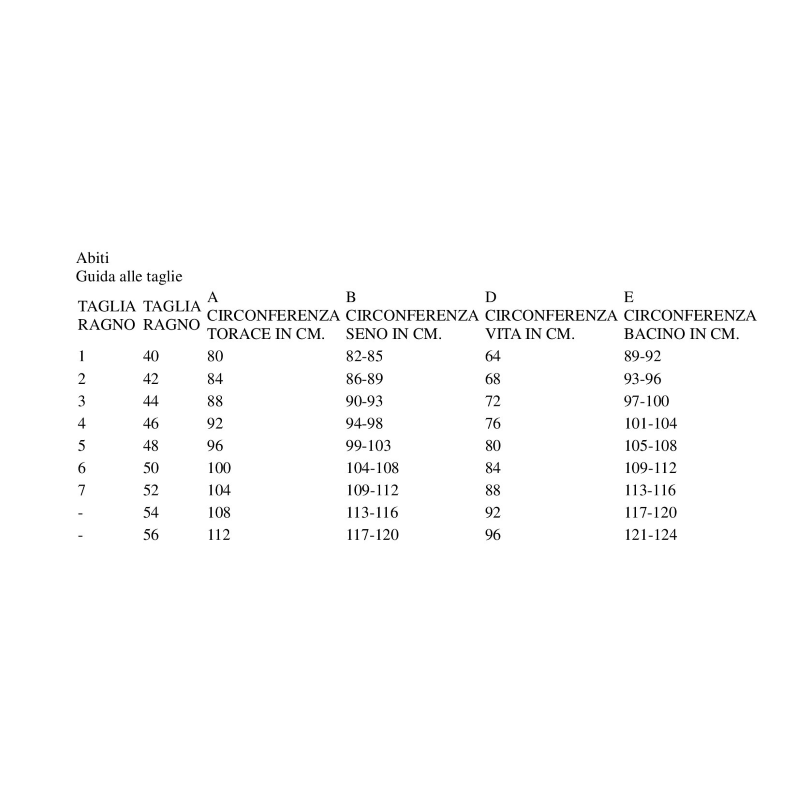 Abiti
Guida alle taglie

| TAGLIA RAGNO | TAGLIA RAGNO | A CIRCONFERENZA TORACE IN CM. | B CIRCONFERENZA SENO IN CM. | D CIRCONFERENZA VITA IN CM. | E CIRCONFERENZA BACINO IN CM. |
|---|---|---|---|---|---|
| 1 | 40 | 80 | 82-85 | 64 | 89-92 |
| 2 | 42 | 84 | 86-89 | 68 | 93-96 |
| 3 | 44 | 88 | 90-93 | 72 | 97-100 |
| 4 | 46 | 92 | 94-98 | 76 | 101-104 |
| 5 | 48 | 96 | 99-103 | 80 | 105-108 |
| 6 | 50 | 100 | 104-108 | 84 | 109-112 |
| 7 | 52 | 104 | 109-112 | 88 | 113-116 |
| - | 54 | 108 | 113-116 | 92 | 117-120 |
| - | 56 | 112 | 117-120 | 96 | 121-124 |